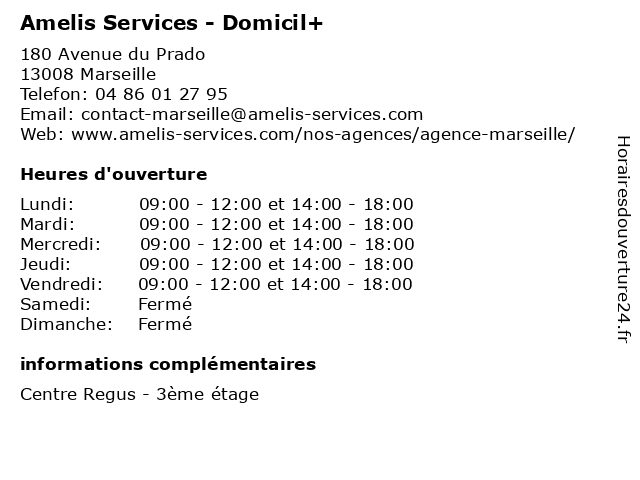 Amelis Services - Domicil+

180 Avenue du Prado
13008 Marseille
Telefon: 04 86 01 27 95
Email: contact-marseille@amelis-services.com
Web: www.amelis-services.com/nos-agences/agence-marseille/

Heures d'ouverture

| | |
|---|---|
| Lundi: | 09:00 - 12:00 et 14:00 - 18:00 |
| Mardi: | 09:00 - 12:00 et 14:00 - 18:00 |
| Mercredi: | 09:00 - 12:00 et 14:00 - 18:00 |
| Jeudi: | 09:00 - 12:00 et 14:00 - 18:00 |
| Vendredi: | 09:00 - 12:00 et 14:00 - 18:00 |
| Samedi: | Fermé |
| Dimanche: | Fermé |

informations complémentaires

Centre Regus - 3ème étage

Horairesdouverture24.fr